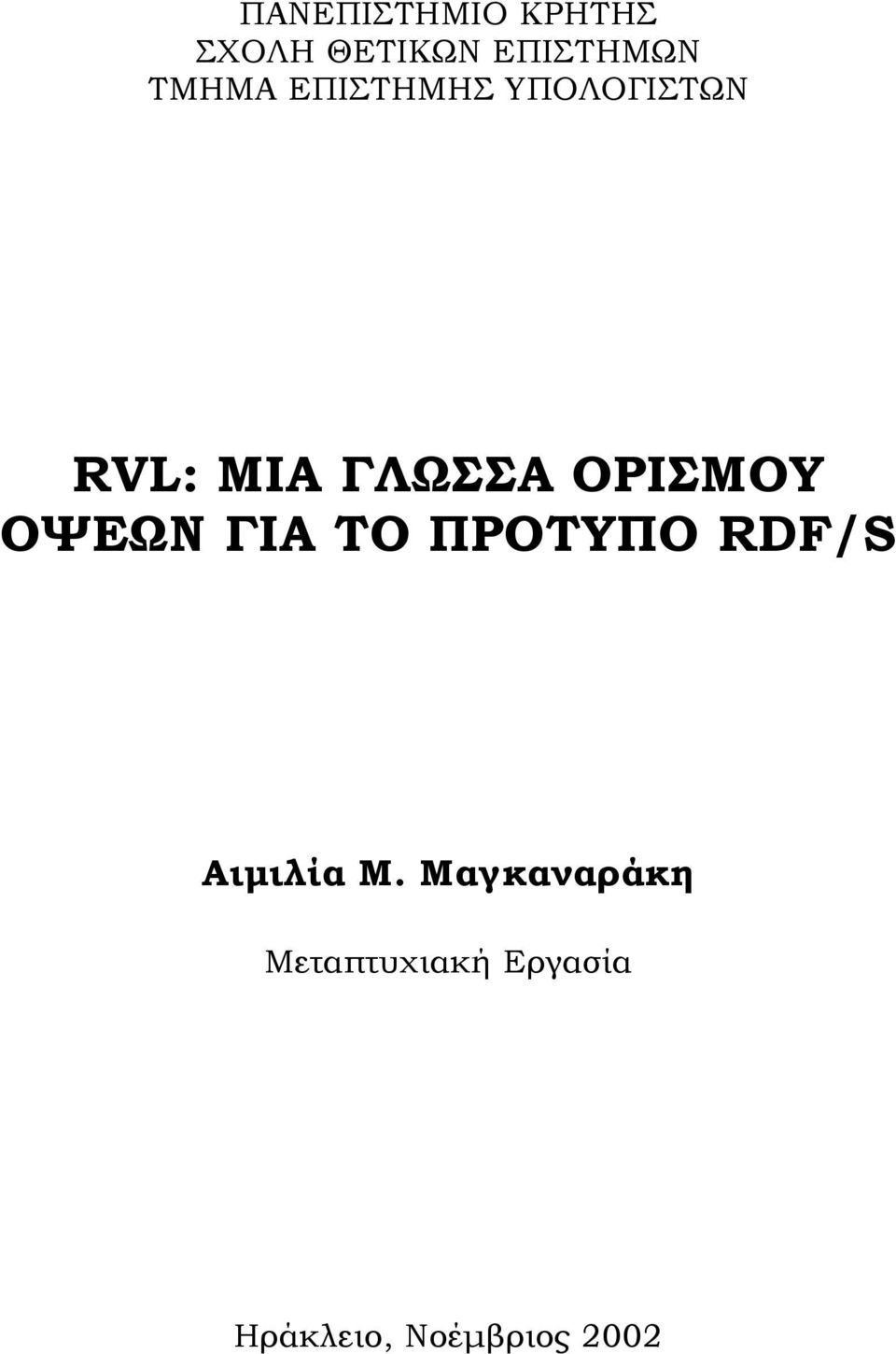 ΠΑΝΕΠΙΣΤΗΜΙΟ ΚΡΗΤΗΣ
ΣΧΟΛΗ ΘΕΤΙΚΩΝ ΕΠΙΣΤΗΜΩΝ
ΤΜΗΜΑ ΕΠΙΣΤΗΜΗΣ ΥΠΟΛΟΓΙΣΤΩΝ

RVL: ΜΙΑ ΓΛΩΣΣΑ ΟΡΙΣΜΟΥ ΟΨΕΩΝ ΓΙΑ ΤΟ ΠΡΟΤΥΠΟ RDF/S

Αιμιλία Μ. Μαγκαναράκη

Μεταπτυχιακή Εργασία

Ηράκλειο, Νοέμβριος 2002